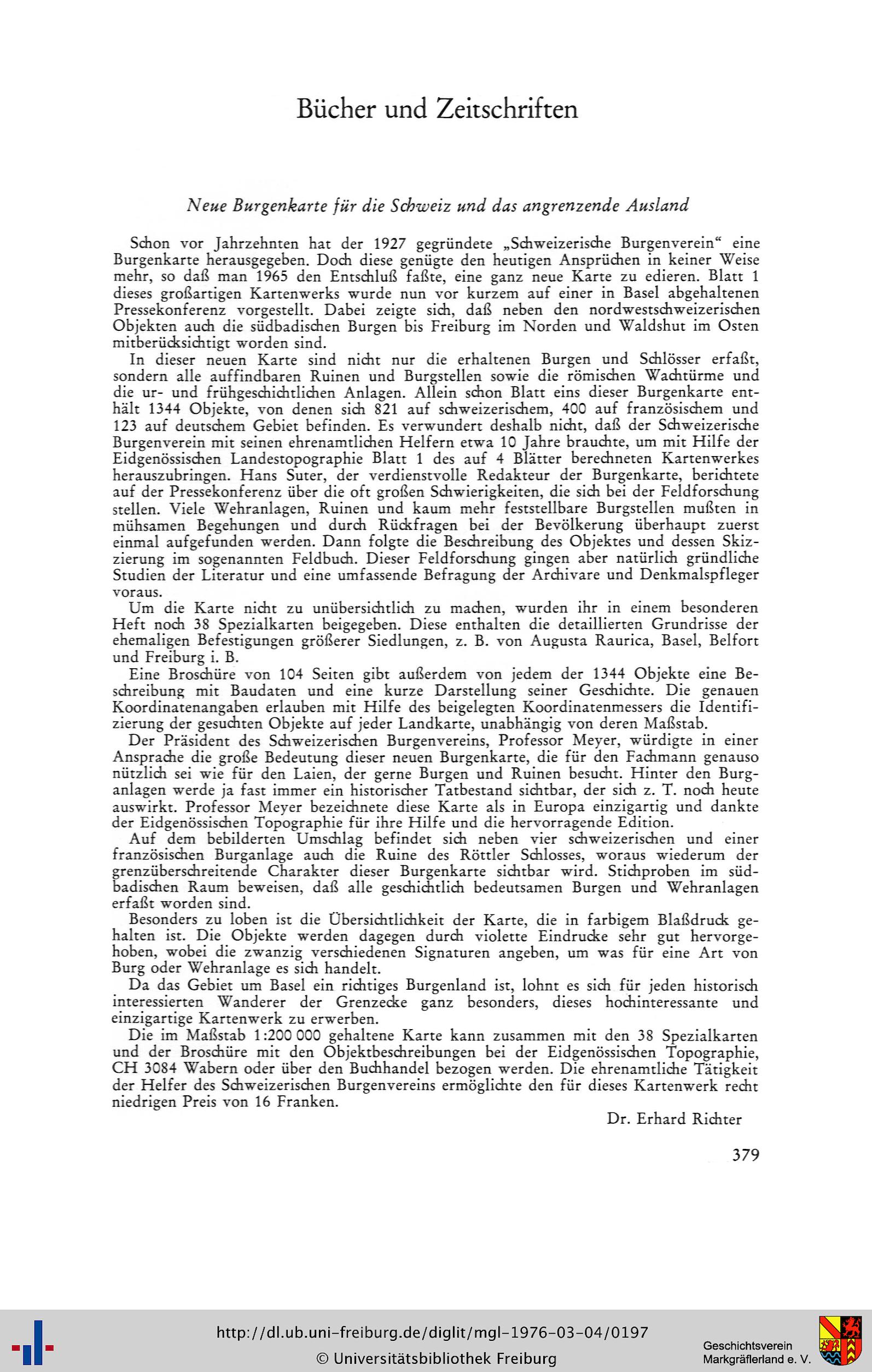 Bücher und Zeitschriften

Neue Burgenkarte für die Schweiz und das angrenzende Ausland

Schon vor Jahrzehnten hat der 1927 gegründete „Schweizerische Burgenverein“ eine Burgenkarte herausgegeben. Doch diese genügte den heutigen Ansprüchen in keiner Weise mehr, so daß man 1965 den Entschluß faßte, eine ganz neue Karte zu edieren. Blatt 1 dieses großartigen Kartenwerks wurde nun vor kurzem auf einer in Basel abgehaltenen Pressekonferenz vorgestellt. Dabei zeigte sich, daß neben den nordwestschweizerischen Objekten auch die südbadischen Burgen bis Freiburg im Norden und Waldshut im Osten mitberücksichtigt worden sind.

In dieser neuen Karte sind nicht nur die erhaltenen Burgen und Schlösser erfaßt, sondern alle auffindbaren Ruinen und Burgstellen sowie die römischen Wachtürme und die ur- und frühgeschichtlichen Anlagen. Allein schon Blatt eins dieser Burgenkarte enthält 1344 Objekte, von denen sich 821 auf schweizerischem, 400 auf französischem und 123 auf deutschem Gebiet befinden. Es verwundert deshalb nicht, daß der Schweizerische Burgenverein mit seinen ehrenamtlichen Helfern etwa 10 Jahre brauchte, um mit Hilfe der Eidgenössischen Landestopographie Blatt 1 des auf 4 Blätter berechneten Kartenwerkes herauszubringen. Hans Suter, der verdienstvolle Redakteur der Burgenkarte, berichtete auf der Pressekonferenz über die oft großen Schwierigkeiten, die sich bei der Feldforschung stellen. Viele Wehranlagen, Ruinen und kaum mehr feststellbare Burgstellen mußten in mühsamen Begehungen und durch Rückfragen bei der Bevölkerung überhaupt zuerst einmal aufgefunden werden. Dann folgte die Beschreibung des Objektes und dessen Skizzierung im sogenannten Feldbuch. Dieser Feldforschung gingen aber natürlich gründliche Studien der Literatur und eine umfassende Befragung der Archivare und Denkmalspfleger voraus.

Um die Karte nicht zu unübersichtlich zu machen, wurden ihr in einem besonderen Heft noch 38 Spezialkarten beigegeben. Diese enthalten die detaillierten Grundrisse der ehemaligen Befestigungen größerer Siedlungen, z. B. von Augusta Raurica, Basel, Belfort und Freiburg i. B.

Eine Broschüre von 104 Seiten gibt außerdem von jedem der 1344 Objekte eine Beschreibung mit Baudaten und eine kurze Darstellung seiner Geschichte. Die genauen Koordinatenangaben erlauben mit Hilfe des beigelegten Koordinatenmessers die Identifizierung der gesuchten Objekte auf jeder Landkarte, unabhängig von deren Maßstab.

Der Präsident des Schweizerischen Burgenvereins, Professor Meyer, würdigte in einer Ansprache die große Bedeutung dieser neuen Burgenkarte, die für den Fachmann genauso nützlich sei wie für den Laien, der gerne Burgen und Ruinen besucht. Hinter den Burganlagen werde ja fast immer ein historischer Tatbestand sichtbar, der sich z. T. noch heute auswirkt. Professor Meyer bezeichnete diese Karte als in Europa einzigartig und dankte der Eidgenössischen Topographie für ihre Hilfe und die hervorragende Edition.

Auf dem bebilderten Umschlag befindet sich neben vier schweizerischen und einer französischen Burganlage auch die Ruine des Röttler Schlosses, woraus wiederum der grenzüberschreitende Charakter dieser Burgenkarte sichtbar wird. Stichproben im südbadischen Raum beweisen, daß alle geschichtlich bedeutsamen Burgen und Wehranlagen erfaßt worden sind.

Besonders zu loben ist die Übersichtlichkeit der Karte, die in farbigem Blaßdruck gehalten ist. Die Objekte werden dagegen durch violette Eindrucke sehr gut hervorgehoben, wobei die zwanzig verschiedenen Signaturen angeben, um was für eine Art von Burg oder Wehranlage es sich handelt.

Da das Gebiet um Basel ein richtiges Burgenland ist, lohnt es sich für jeden historisch interessierten Wanderer der Grenzecke ganz besonders, dieses hochinteressante und einzigartige Kartenwerk zu erwerben.

Die im Maßstab 1:200 000 gehaltene Karte kann zusammen mit den 38 Spezialkarten und der Broschüre mit den Objektbeschreibungen bei der Eidgenössischen Topographie, CH 3084 Wabern oder über den Buchhandel bezogen werden. Die ehrenamtliche Tätigkeit der Helfer des Schweizerischen Burgenvereins ermöglichte den für dieses Kartenwerk recht niedrigen Preis von 16 Franken.

Dr. Erhard Richter

379

http://dl.ub.uni-freiburg.de/diglit/mgl-1976-03-04/0197
© Universitätsbibliothek Freiburg

Geschichtsverein Markgräflerland e. V.